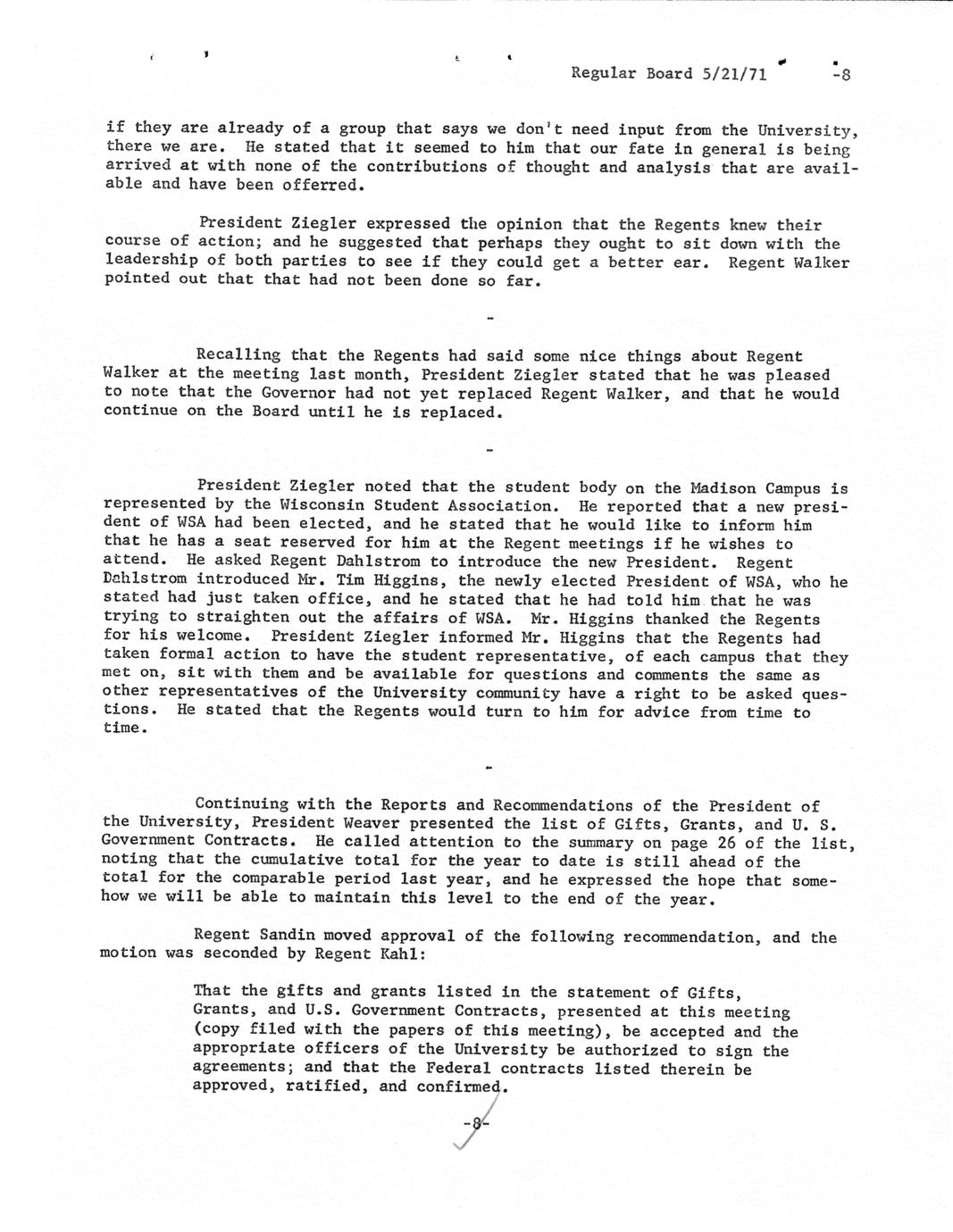 Regular Board 5/21/71 -8

if they are already of a group that says we don't need input from the University, there we are. He stated that it seemed to him that our fate in general is being arrived at with none of the contributions of thought and analysis that are available and have been offerred.

President Ziegler expressed the opinion that the Regents knew their course of action; and he suggested that perhaps they ought to sit down with the leadership of both parties to see if they could get a better ear. Regent Walker pointed out that that had not been done so far.

-

Recalling that the Regents had said some nice things about Regent Walker at the meeting last month, President Ziegler stated that he was pleased to note that the Governor had not yet replaced Regent Walker, and that he would continue on the Board until he is replaced.

-

President Ziegler noted that the student body on the Madison Campus is represented by the Wisconsin Student Association. He reported that a new president of WSA had been elected, and he stated that he would like to inform him that he has a seat reserved for him at the Regent meetings if he wishes to attend. He asked Regent Dahlstrom to introduce the new President. Regent Dahlstrom introduced Mr. Tim Higgins, the newly elected President of WSA, who he stated had just taken office, and he stated that he had told him that he was trying to straighten out the affairs of WSA. Mr. Higgins thanked the Regents for his welcome. President Ziegler informed Mr. Higgins that the Regents had taken formal action to have the student representative, of each campus that they met on, sit with them and be available for questions and comments the same as other representatives of the University community have a right to be asked questions. He stated that the Regents would turn to him for advice from time to time.

-

Continuing with the Reports and Recommendations of the President of the University, President Weaver presented the list of Gifts, Grants, and U. S. Government Contracts. He called attention to the summary on page 26 of the list, noting that the cumulative total for the year to date is still ahead of the total for the comparable period last year, and he expressed the hope that somehow we will be able to maintain this level to the end of the year.

Regent Sandin moved approval of the following recommendation, and the motion was seconded by Regent Kahl:

That the gifts and grants listed in the statement of Gifts, Grants, and U.S. Government Contracts, presented at this meeting (copy filed with the papers of this meeting), be accepted and the appropriate officers of the University be authorized to sign the agreements; and that the Federal contracts listed therein be approved, ratified, and confirmed.

-8-